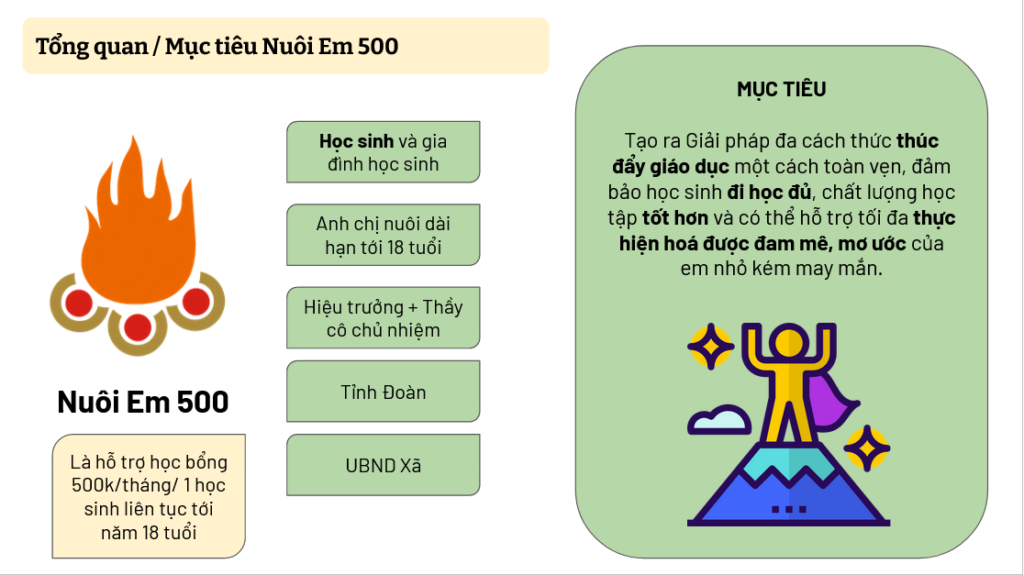 Tổng quan / Mục tiêu Nuôi Em 500

Nuôi Em 500

Là hỗ trợ học bổng 500k/tháng/ 1 học sinh liên tục tới năm 18 tuổi

Học sinh và gia đình học sinh

Anh chị nuôi dài hạn tới 18 tuổi

Hiệu trưởng + Thầy cô chủ nhiệm

Tỉnh Đoàn

UBND Xã

MỤC TIÊU

Tạo ra Giải pháp đa cách thức thúc đẩy giáo dục một cách toàn vẹn, đảm bảo học sinh đi học đủ, chất lượng học tập tốt hơn và có thể hỗ trợ tối đa thực hiện hoá được đam mê, mơ ước của em nhỏ kém may mắn.